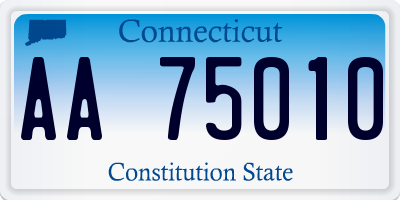 Connecticut

AA 75010

Constitution State